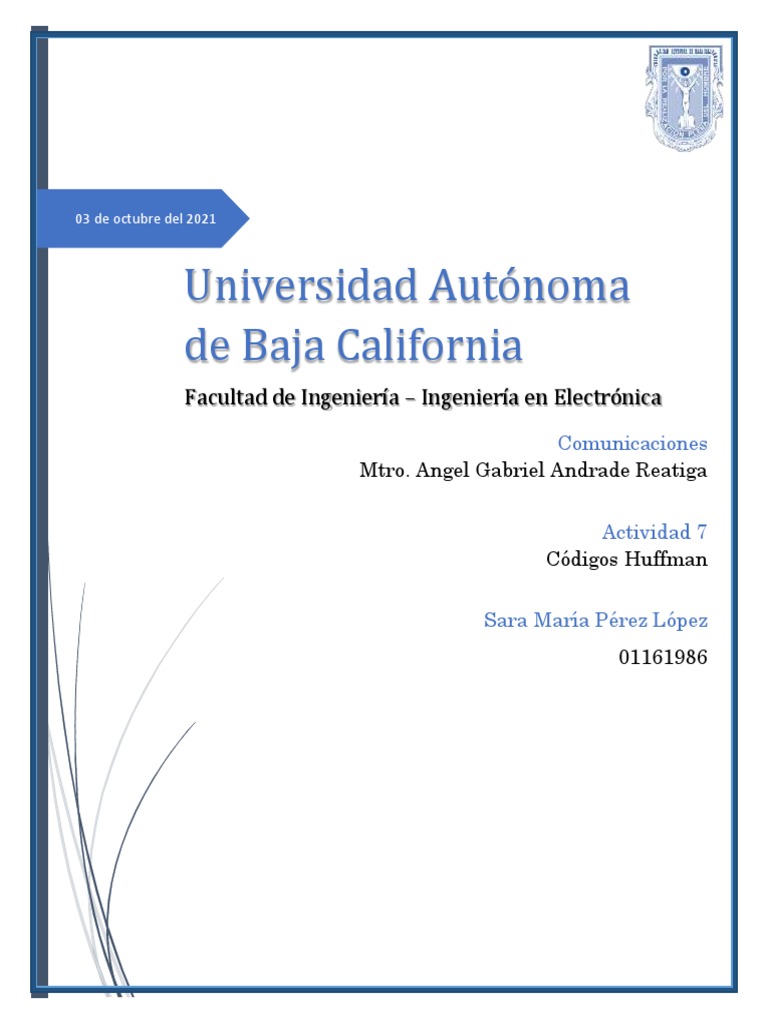 03 de octubre del 2021

Universidad Autónoma de Baja California

Facultad de Ingeniería – Ingeniería en Electrónica

Comunicaciones
Mtro. Angel Gabriel Andrade Reatiga

Actividad 7
Códigos Huffman

Sara María Pérez López
01161986